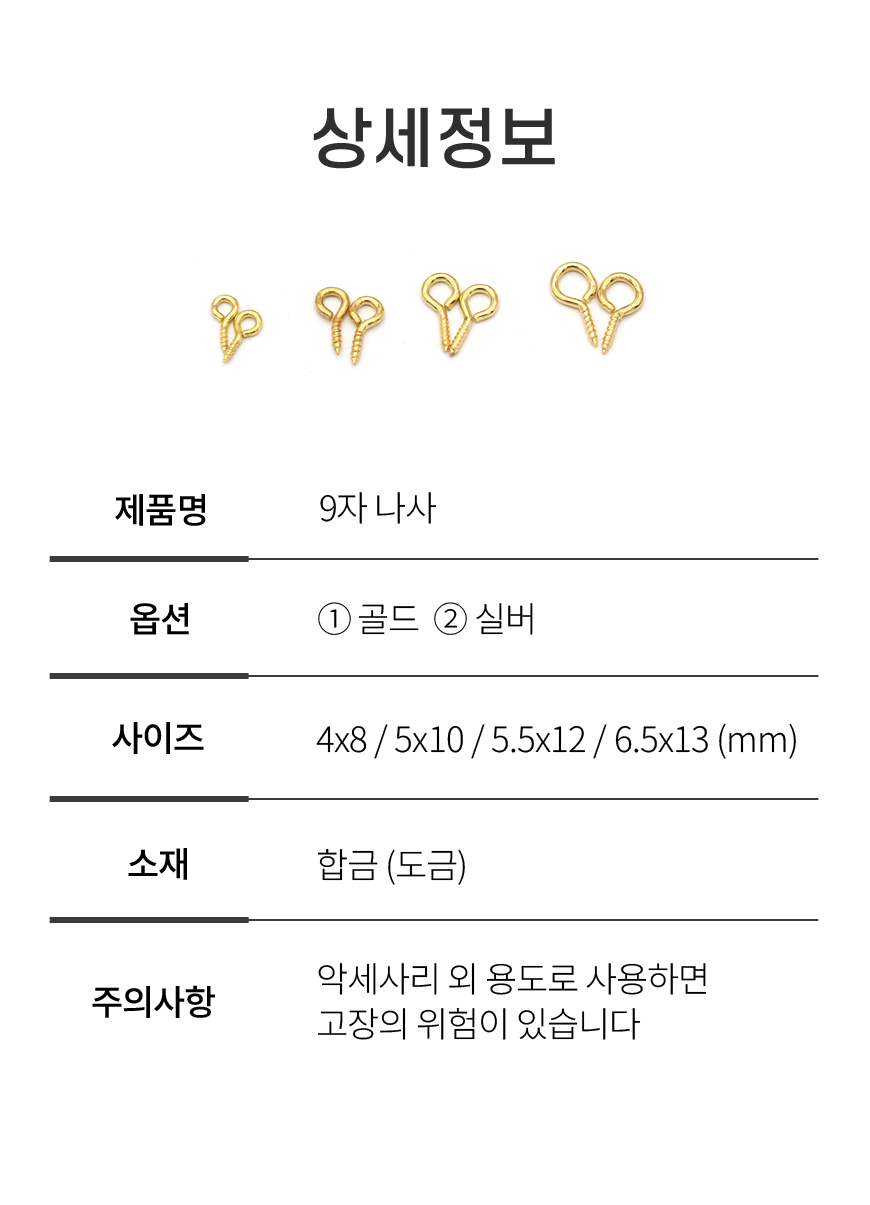 상세정보

제품명
9자 나사

옵션
① 골드 ② 실버

사이즈
4x8 / 5x10 / 5.5x12 / 6.5x13 (mm)

소재
합금 (도금)

주의사항
악세사리 외 용도로 사용하면 고장의 위험이 있습니다